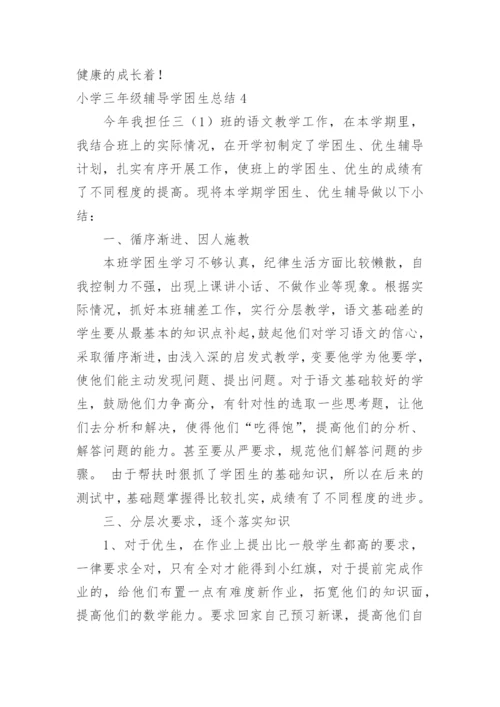 健康的成长着！

小学三年级辅导学困生总结 4

今年我担任三（1）班的语文教学工作，在本学期里，我结合班上的实际情况，在开学初制定了学困生、优生辅导计划，扎实有序开展工作，使班上的学困生、优生的成绩有了不同程度的提高。现将本学期学困生、优生辅导做以下小结：

一、循序渐进、因人施教

本班学困生学习不够认真，纪律生活方面比较懒散，自我控制力不强，出现上课讲小话、不做作业等现象。根据实际情况，抓好本班辅差工作，实行分层教学，语文基础差的学生要从最基本的知识点补起，鼓起他们对学习语文的信心，采取循序渐进，由浅入深的启发式教学，变要他学为他要学，使他们能主动发现问题、提出问题。对于语文基础较好的学生，鼓励他们力争高分，有针对性的选取一些思考题，让他们去分析和解决，使得他们“吃得饱”，提高他们的分析、解答问题的能力。甚至要从严要求，规范他们解答问题的步骤。 由于帮扶时狠抓了学困生的基础知识，所以在后来的测试中，基础题掌握得比较扎实，成绩有了不同程度的进步。

三、分层次要求，逐个落实知识

1、对于优生，在作业上提出比一般学生都高的要求，一律要求全对，只有全对才能得到小红旗，对于提前完成作业的，给他们布置一点有难度新作业，拓宽他们的知识面，提高他们的数学能力。要求回家自己预习新课，提高他们自